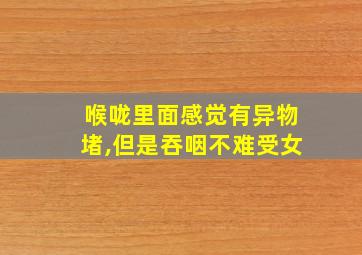 喉咙里面感觉有异物堵,但是吞咽不难受女